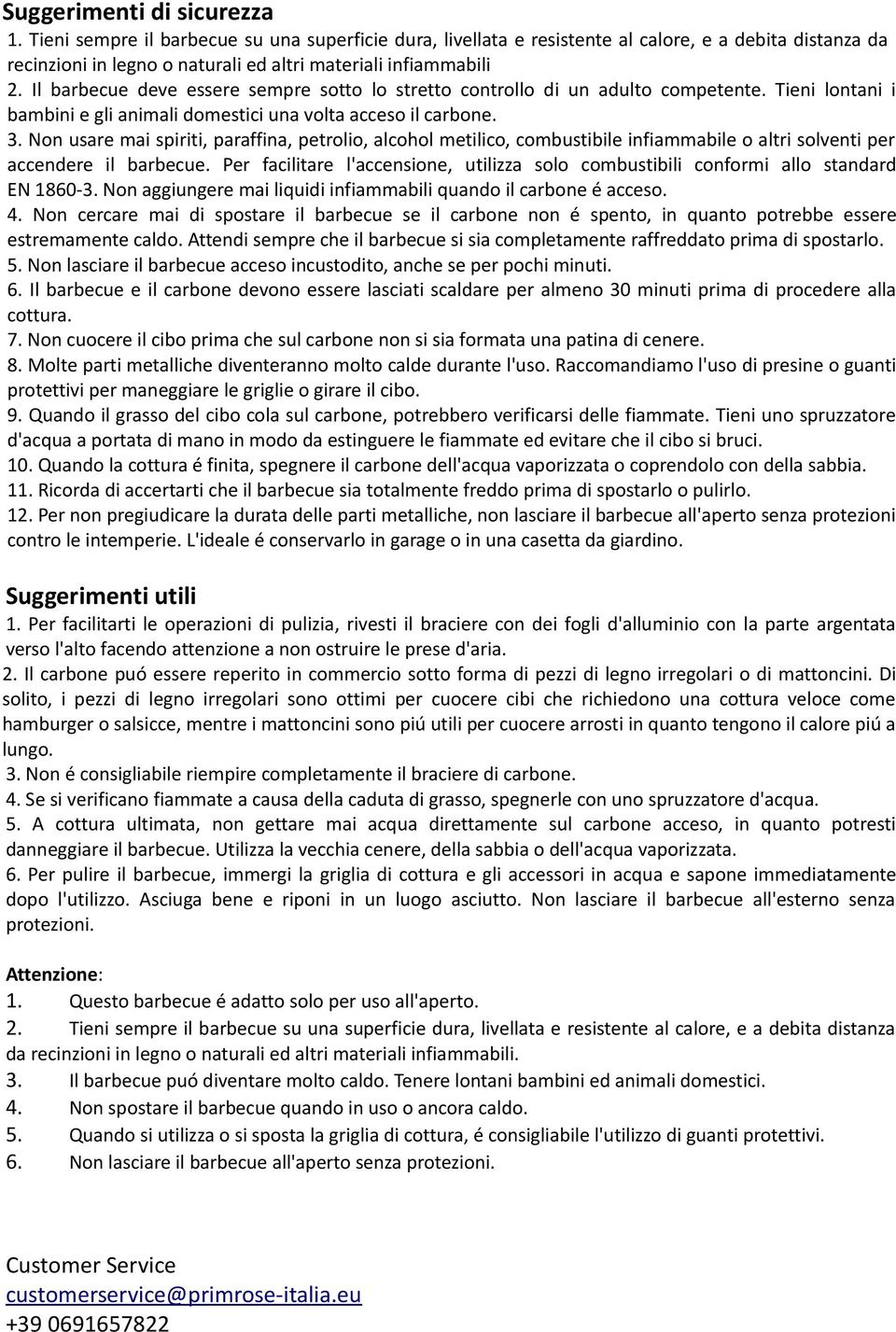 Suggerimenti di sicurezza
1. Tieni sempre il barbecue su una superficie dura, livellata e resistente al calore, e a debita distanza da recinzioni in legno o naturali ed altri materiali infiammabili
2. Il barbecue deve essere sempre sotto lo stretto controllo di un adulto competente. Tieni lontani i bambini e gli animali domestici una volta acceso il carbone.
3. Non usare mai spiriti, paraffina, petrolio, alcohol metilico, combustibile infiammabile o altri solventi per accendere il barbecue. Per facilitare l'accensione, utilizza solo combustibili conformi allo standard EN 1860-3. Non aggiungere mai liquidi infiammabili quando il carbone é acceso.
4. Non cercare mai di spostare il barbecue se il carbone non é spento, in quanto potrebbe essere estremamente caldo. Attendi sempre che il barbecue si sia completamente raffreddato prima di spostarlo.
5. Non lasciare il barbecue acceso incustodito, anche se per pochi minuti.
6. Il barbecue e il carbone devono essere lasciati scaldare per almeno 30 minuti prima di procedere alla cottura.
7. Non cuocere il cibo prima che sul carbone non si sia formata una patina di cenere.
8. Molte parti metalliche diventeranno molto calde durante l'uso. Raccomandiamo l'uso di presine o guanti protettivi per maneggiare le griglie o girare il cibo.
9. Quando il grasso del cibo cola sul carbone, potrebbero verificarsi delle fiammate. Tieni uno spruzzatore d'acqua a portata di mano in modo da estinguere le fiammate ed evitare che il cibo si bruci.
10. Quando la cottura é finita, spegnere il carbone dell'acqua vaporizzata o coprendolo con della sabbia.
11. Ricorda di accertarti che il barbecue sia totalmente freddo prima di spostarlo o pulirlo.
12. Per non pregiudicare la durata delle parti metalliche, non lasciare il barbecue all'aperto senza protezioni contro le intemperie. L'ideale é conservarlo in garage o in una casetta da giardino.

Suggerimenti utili
1. Per facilitarti le operazioni di pulizia, rivesti il braciere con dei fogli d'alluminio con la parte argentata verso l'alto facendo attenzione a non ostruire le prese d'aria.
2. Il carbone puó essere reperito in commercio sotto forma di pezzi di legno irregolari o di mattoncini. Di solito, i pezzi di legno irregolari sono ottimi per cuocere cibi che richiedono una cottura veloce come hamburger o salsicce, mentre i mattoncini sono piú utili per cuocere arrosti in quanto tengono il calore piú a lungo.
3. Non é consigliabile riempire completamente il braciere di carbone.
4. Se si verificano fiammate a causa della caduta di grasso, spegnerle con uno spruzzatore d'acqua.
5. A cottura ultimata, non gettare mai acqua direttamente sul carbone acceso, in quanto potresti danneggiare il barbecue. Utilizza la vecchia cenere, della sabbia o dell'acqua vaporizzata.
6. Per pulire il barbecue, immergi la griglia di cottura e gli accessori in acqua e sapone immediatamente dopo l'utilizzo. Asciuga bene e riponi in un luogo asciutto. Non lasciare il barbecue all'esterno senza protezioni.

Attenzione:
1. Questo barbecue é adatto solo per uso all'aperto.
2. Tieni sempre il barbecue su una superficie dura, livellata e resistente al calore, e a debita distanza da recinzioni in legno o naturali ed altri materiali infiammabili.
3. Il barbecue puó diventare molto caldo. Tenere lontani bambini ed animali domestici.
4. Non spostare il barbecue quando in uso o ancora caldo.
5. Quando si utilizza o si sposta la griglia di cottura, é consigliabile l'utilizzo di guanti protettivi.
6. Non lasciare il barbecue all'aperto senza protezioni.

Customer Service
customerservice@primrose-italia.eu
+39 0691657822